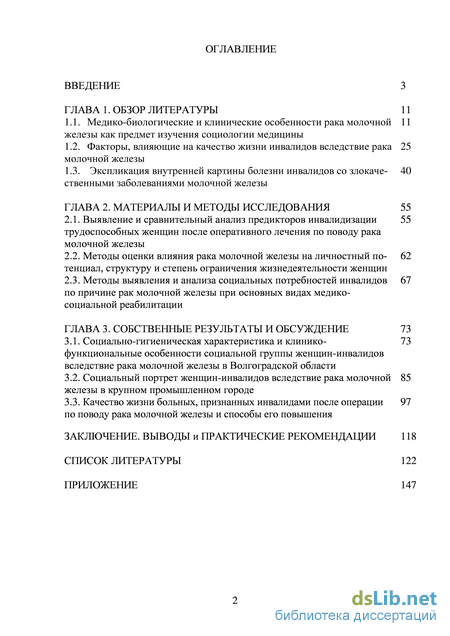 ОГЛАВЛЕНИЕ

ВВЕДЕНИЕ 3

ГЛАВА 1. ОБЗОР ЛИТЕРАТУРЫ 11
1.1. Медико-биологические и клинические особенности рака молочной железы как предмет изучения социологии медицины 11
1.2. Факторы, влияющие на качество жизни инвалидов вследствие рака молочной железы 25
1.3. Экспликация внутренней картины болезни инвалидов со злокачественными заболеваниями молочной железы 40

ГЛАВА 2. МАТЕРИАЛЫ И МЕТОДЫ ИССЛЕДОВАНИЯ 55
2.1. Выявление и сравнительный анализ предикторов инвалидизации трудоспособных женщин после оперативного лечения по поводу рака молочной железы 55
2.2. Методы оценки влияния рака молочной железы на личностный потенциал, структуру и степень ограничения жизнедеятельности женщин 62
2.3. Методы выявления и анализа социальных потребностей инвалидов по причине рак молочной железы при основных видах медико-социальной реабилитации 67

ГЛАВА 3. СОБСТВЕННЫЕ РЕЗУЛЬТАТЫ И ОБСУЖДЕНИЕ 73
3.1. Социально-гигиеническая характеристика и клинико-функциональные особенности социальной группы женщин-инвалидов вследствие рака молочной железы в Волгоградской области 73
3.2. Социальный портрет женщин-инвалидов вследствие рака молочной железы в крупном промышленном городе 85
3.3. Качество жизни больных, признанных инвалидами после операции по поводу рака молочной железы и способы его повышения 97

ЗАКЛЮЧЕНИЕ. ВЫВОДЫ и ПРАКТИЧЕСКИЕ РЕКОМЕНДАЦИИ 118

СПИСОК ЛИТЕРАТУРЫ 122

ПРИЛОЖЕНИЕ 147

2

dsLib.net
библиотека диссертаций